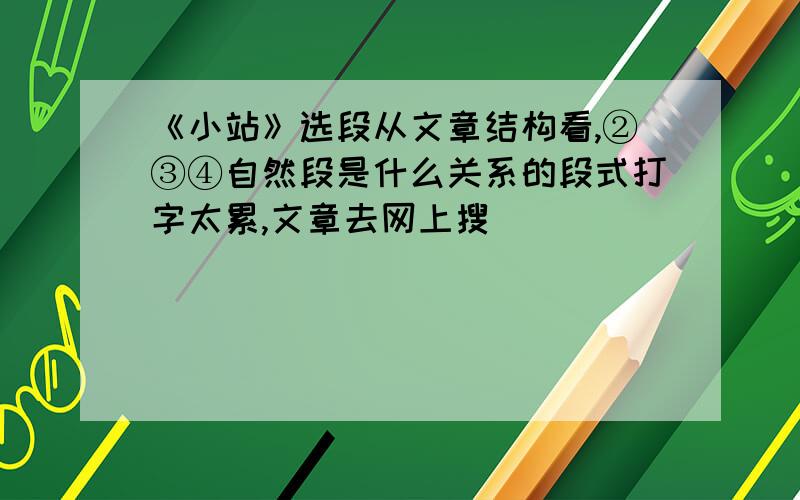 《小站》选段从文章结构看,②③④自然段是什么关系的段式打字太累,文章去网上搜